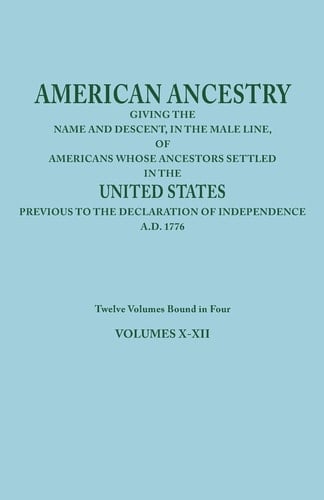 AMERICAN ANCESTRY
GIVING THE
NAME AND DESCENT, IN THE MALE LINE,
OF
AMERICANS WHOSE ANCESTORS SETTLED
IN THE
UNITED STATES
PREVIOUS TO THE DECLARATION OF INDEPENDENCE
A.D. 1776

Twelve Volumes Bound in Four
VOLUMES X-XII